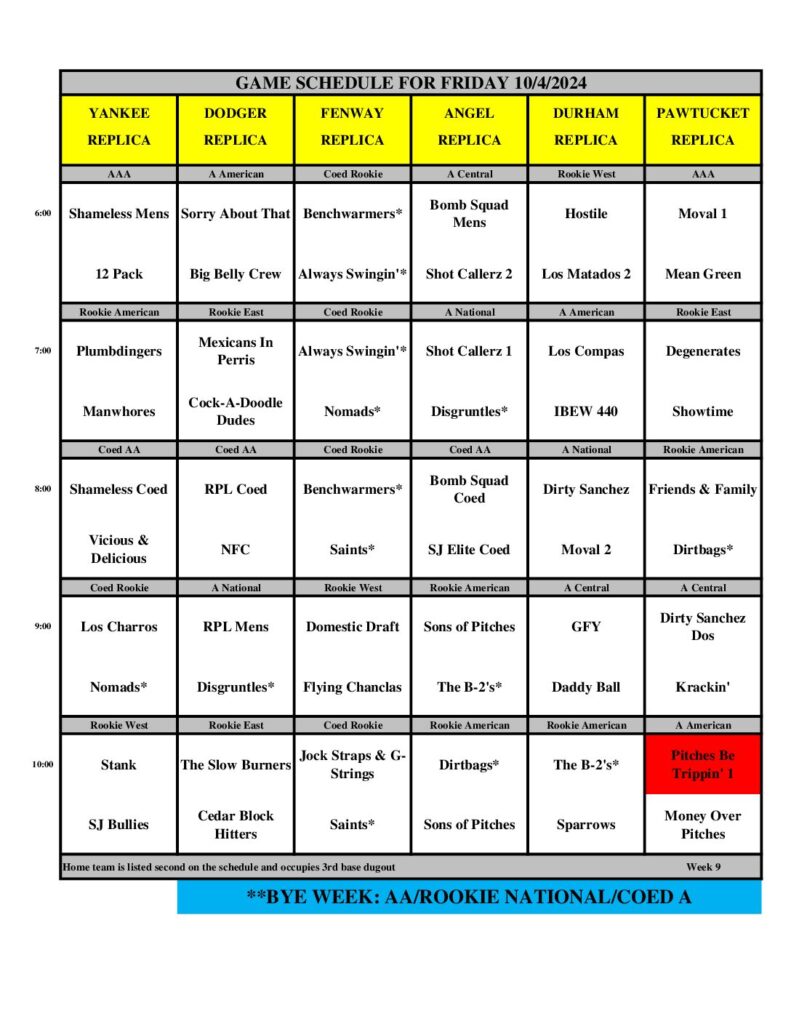 GAME SCHEDULE FOR FRIDAY 10/4/2024

|  | YANKEE REPLICA | DODGER REPLICA | FENWAY REPLICA | ANGEL REPLICA | DURHAM REPLICA | PAWTUCKET REPLICA |
|---|---|---|---|---|---|---|
|  | AAA | A American | Coed Rookie | A Central | Rookie West | AAA |
| 6:00 | Shameless Mens | Sorry About That | Benchwarmers* | Bomb Squad Mens | Hostile | Moval 1 |
|  | 12 Pack | Big Belly Crew | Always Swingin'* | Shot Callerz 2 | Los Matados 2 | Mean Green |
|  | Rookie American | Rookie East | Coed Rookie | A National | A American | Rookie East |
| 7:00 | Plumbdingers | Mexicans In Perris | Always Swingin'* | Shot Callerz 1 | Los Compas | Degenerates |
|  | Manwhores | Cock-A-Doodle Dudes | Nomads* | Disgruntles* | IBEW 440 | Showtime |
|  | Coed AA | Coed AA | Coed Rookie | Coed AA | A National | Rookie American |
| 8:00 | Shameless Coed | RPL Coed | Benchwarmers* | Bomb Squad Coed | Dirty Sanchez | Friends & Family |
|  | Vicious & Delicious | NFC | Saints* | SJ Elite Coed | Moval 2 | Dirtbags* |
|  | Coed Rookie | A National | Rookie West | Rookie American | A Central | A Central |
| 9:00 | Los Charros | RPL Mens | Domestic Draft | Sons of Pitches | GFY | Dirty Sanchez Dos |
|  | Nomads* | Disgruntles* | Flying Chanclas | The B-2's* | Daddy Ball | Krackin' |
|  | Rookie West | Rookie East | Coed Rookie | Rookie American | Rookie American | A American |
| 10:00 | Stank | The Slow Burners | Jock Straps & G-Strings | Dirtbags* | The B-2's* | Pitches Be Trippin' 1 |
|  | SJ Bullies | Cedar Block Hitters | Saints* | Sons of Pitches | Sparrows | Money Over Pitches |

Home team is listed second on the schedule and occupies 3rd base dugout
Week 9

**BYE WEEK: AA/ROOKIE NATIONAL/COED A